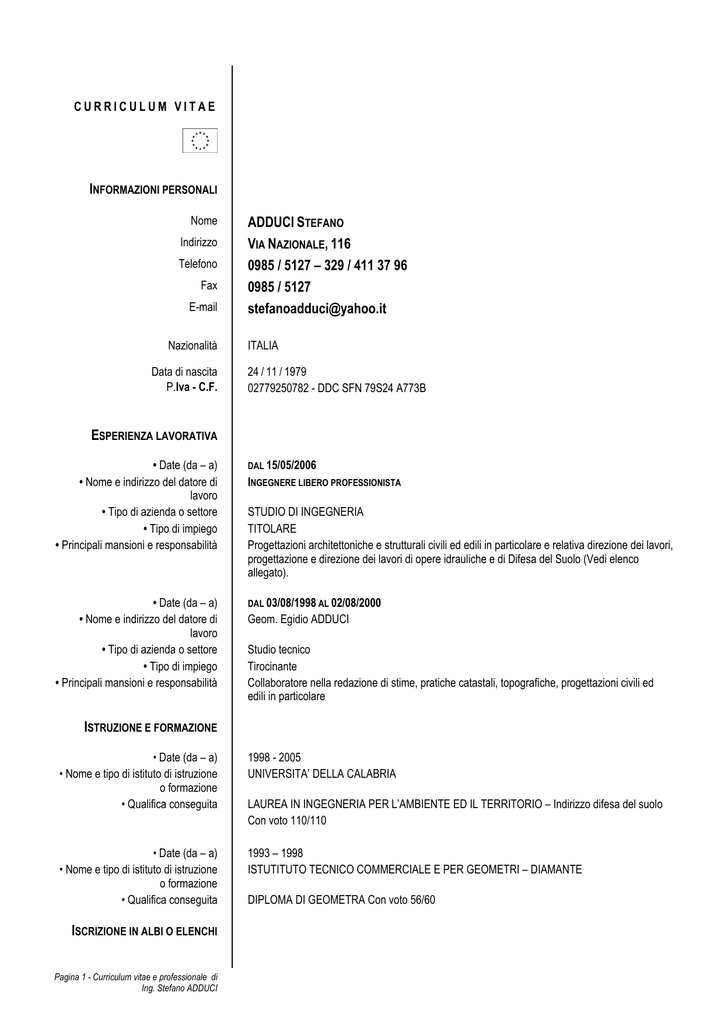 CURRICULUM VITAE

INFORMAZIONI PERSONALI

Nome ADDUCI STEFANO
Indirizzo VIA NAZIONALE, 116
Telefono 0985 / 5127 – 329 / 411 37 96
Fax 0985 / 5127
E-mail stefanoadduci@yahoo.it

Nazionalità ITALIA

Data di nascita 24 / 11 / 1979
P.Iva - C.F. 02779250782 - DDC SFN 79S24 A773B

ESPERIENZA LAVORATIVA

• Date (da – a) DAL 15/05/2006
• Nome e indirizzo del datore di lavoro INGEGNERE LIBERO PROFESSIONISTA
• Tipo di azienda o settore STUDIO DI INGEGNERIA
• Tipo di impiego TITOLARE
• Principali mansioni e responsabilità Progettazioni architettoniche e strutturali civili ed edili in particolare e relativa direzione dei lavori, progettazione e direzione dei lavori di opere idrauliche e di Difesa del Suolo (Vedi elenco allegato).

• Date (da – a) DAL 03/08/1998 AL 02/08/2000
• Nome e indirizzo del datore di lavoro Geom. Egidio ADDUCI
• Tipo di azienda o settore Studio tecnico
• Tipo di impiego Tirocinante
• Principali mansioni e responsabilità Collaboratore nella redazione di stime, pratiche catastali, topografiche, progettazioni civili ed edili in particolare

ISTRUZIONE E FORMAZIONE

• Date (da – a) 1998 - 2005
• Nome e tipo di istituto di istruzione o formazione UNIVERSITA' DELLA CALABRIA
• Qualifica conseguita LAUREA IN INGEGNERIA PER L'AMBIENTE ED IL TERRITORIO – Indirizzo difesa del suolo
Con voto 110/110

• Date (da – a) 1993 – 1998
• Nome e tipo di istituto di istruzione o formazione ISTUTITUTO TECNICO COMMERCIALE E PER GEOMETRI – DIAMANTE
• Qualifica conseguita DIPLOMA DI GEOMETRA Con voto 56/60

ISCRIZIONE IN ALBI O ELENCHI

Pagina 1 - Curriculum vitae e professionale di Ing. Stefano ADDUCI